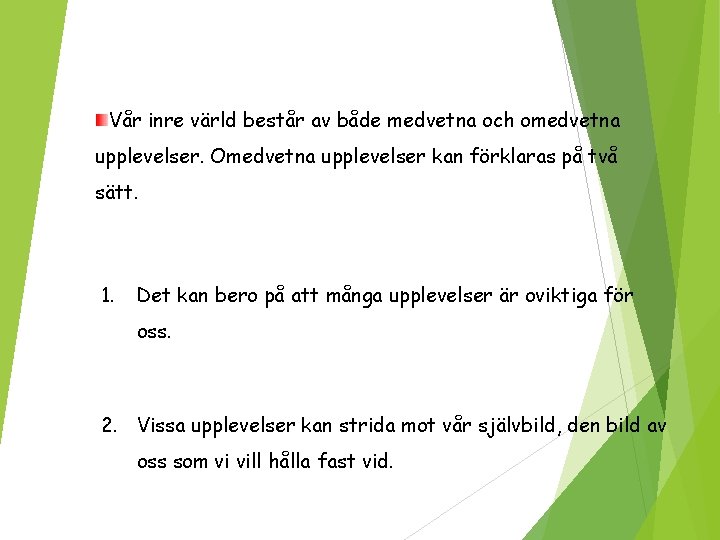 Vår inre värld består av både medvetna och omedvetna upplevelser. Omedvetna upplevelser kan förklaras på två sätt.

1. Det kan bero på att många upplevelser är oviktiga för oss.

2. Vissa upplevelser kan strida mot vår självbild, den bild av oss som vi vill hålla fast vid.